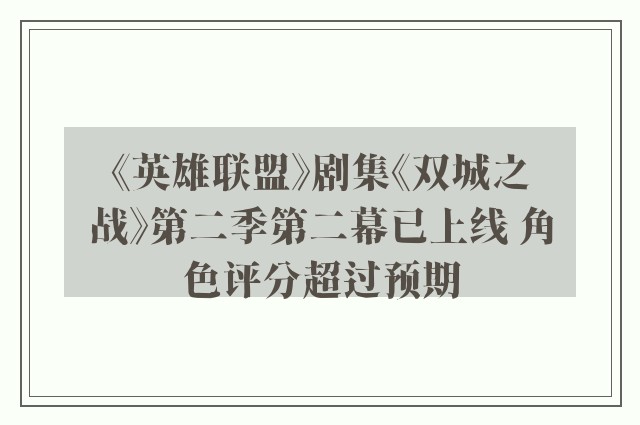 《英雄联盟》剧集《双城之战》第二季第二幕已上线 角色评分超过预期